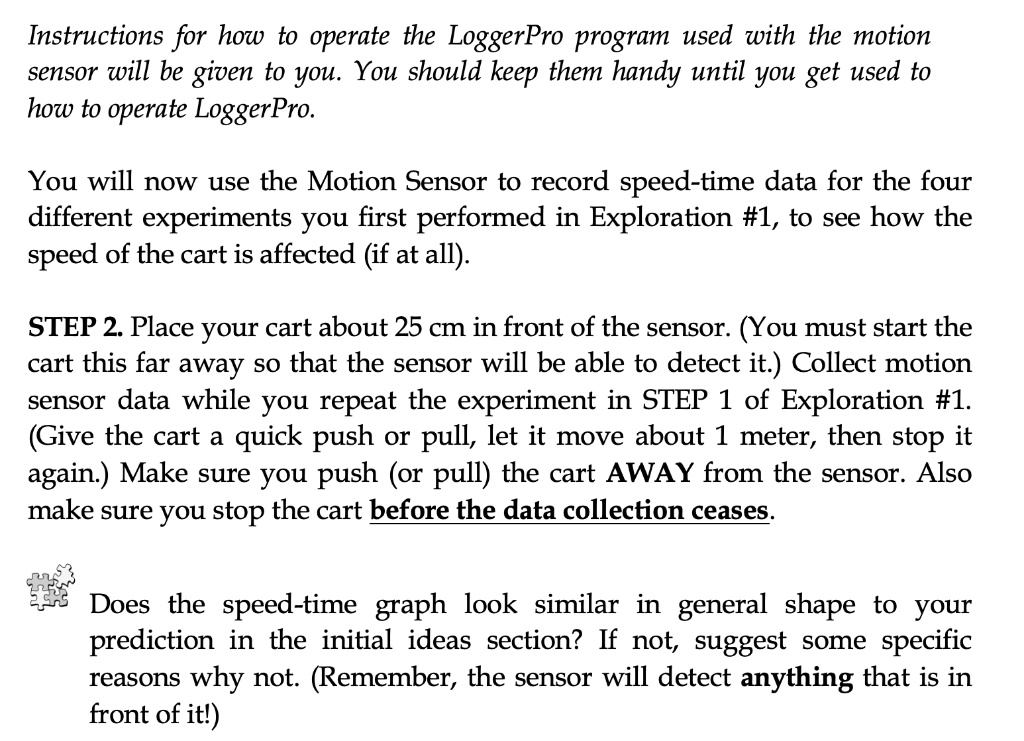 Instructions for how to operate the LoggerPro program used with the motion sensor will be given to you. You should keep them handy until you get used to how to operate LoggerPro.

You will now use the Motion Sensor to record speed-time data for the four different experiments you first performed in Exploration #1, to see how the speed of the cart is affected (if at all).

STEP 2. Place your cart about 25 cm in front of the sensor. (You must start the cart this far away so that the sensor will be able to detect it.) Collect motion sensor data while you repeat the experiment in STEP 1 of Exploration #1. (Give the cart a quick push or pull, let it move about 1 meter, then stop it again.) Make sure you push (or pull) the cart AWAY from the sensor. Also make sure you stop the cart before the data collection ceases.

Does the speed-time graph look similar in general shape to your prediction in the initial ideas section? If not, suggest some specific reasons why not. (Remember, the sensor will detect anything that is in front of it!)